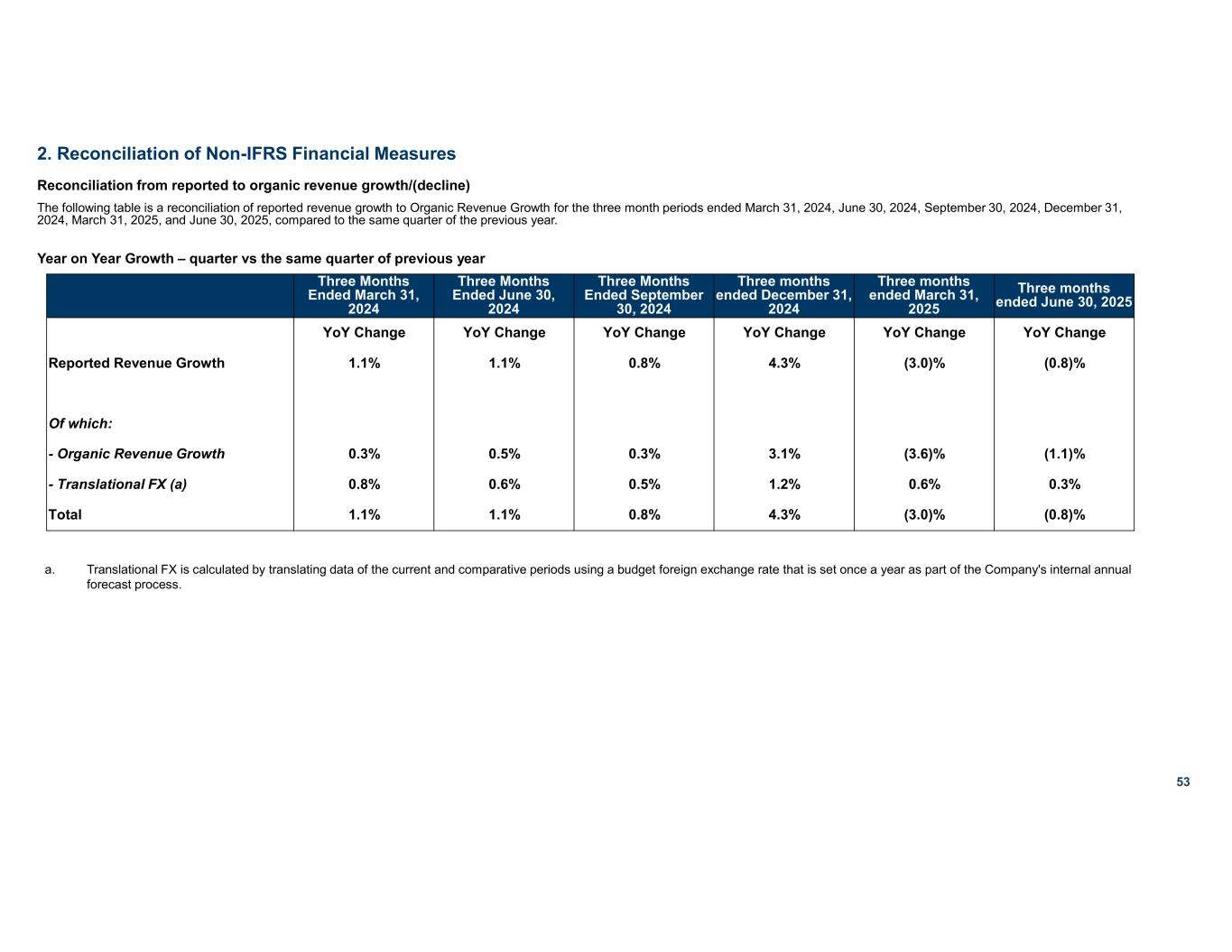 2. Reconciliation of Non-IFRS Financial Measures

Reconciliation from reported to organic revenue growth/(decline)

The following table is a reconciliation of reported revenue growth to Organic Revenue Growth for the three month periods ended March 31, 2024, June 30, 2024, September 30, 2024, December 31, 2024, March 31, 2025, and June 30, 2025, compared to the same quarter of the previous year.

Year on Year Growth – quarter vs the same quarter of previous year

| | Three Months Ended March 31, 2024 | Three Months Ended June 30, 2024 | Three Months Ended September 30, 2024 | Three months ended December 31, 2024 | Three months ended March 31, 2025 | Three months ended June 30, 2025 |
|---|---|---|---|---|---|---|
| | YoY Change | YoY Change | YoY Change | YoY Change | YoY Change | YoY Change |
| Reported Revenue Growth | 1.1% | 1.1% | 0.8% | 4.3% | (3.0)% | (0.8)% |
| Of which: | | | | | | |
| - Organic Revenue Growth | 0.3% | 0.5% | 0.3% | 3.1% | (3.6)% | (1.1)% |
| - Translational FX (a) | 0.8% | 0.6% | 0.5% | 1.2% | 0.6% | 0.3% |
| Total | 1.1% | 1.1% | 0.8% | 4.3% | (3.0)% | (0.8)% |

a. Translational FX is calculated by translating data of the current and comparative periods using a budget foreign exchange rate that is set once a year as part of the Company's internal annual forecast process.

53